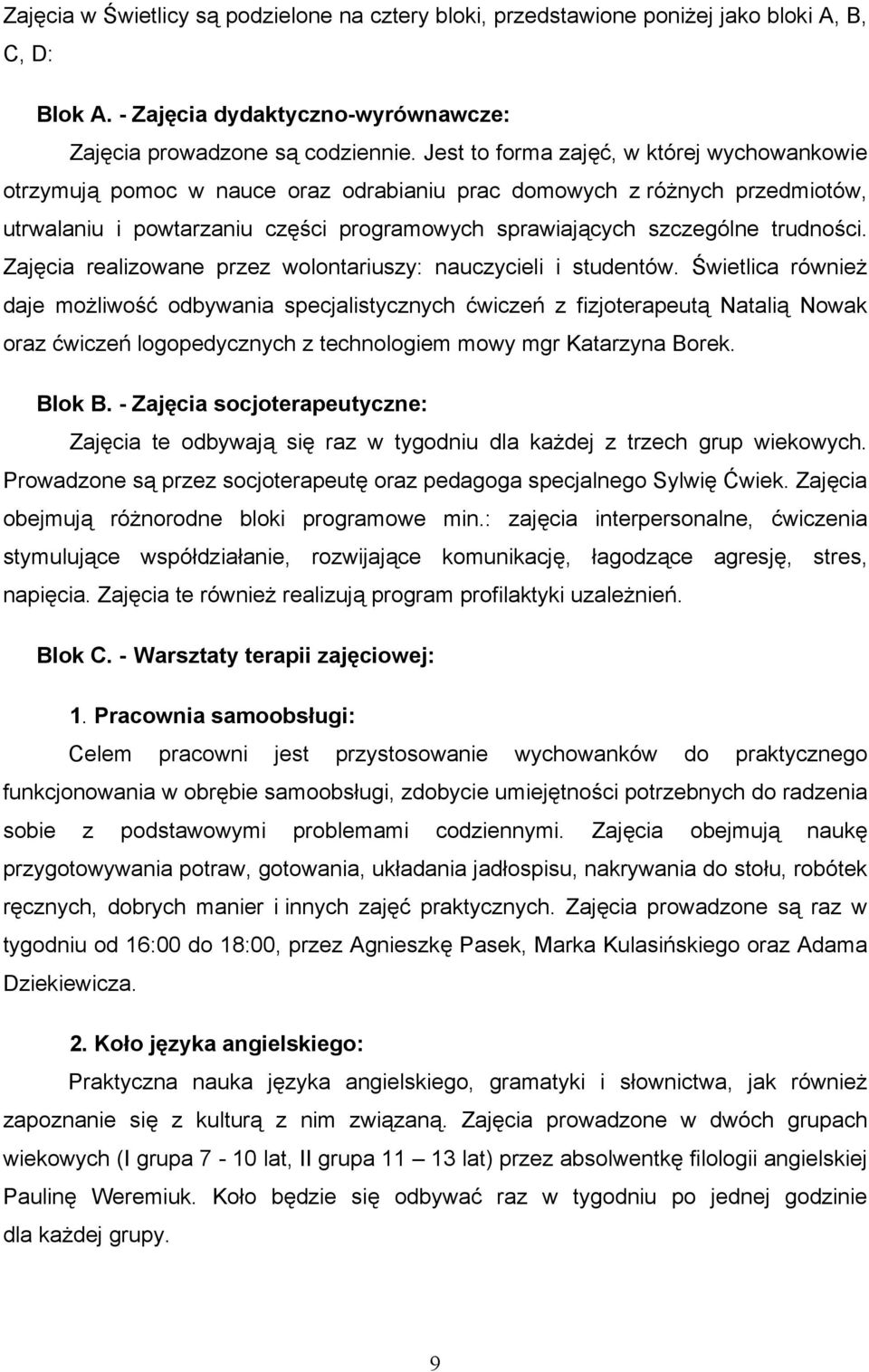 Zajęcia w Świetlicy są podzielone na cztery bloki, przedstawione poniżej jako bloki A, B, C, D:

Blok A. - Zajęcia dydaktyczno-wyrównawcze:

Zajęcia prowadzone są codziennie. Jest to forma zajęć, w której wychowankowie otrzymują pomoc w nauce oraz odrabianiu prac domowych z różnych przedmiotów, utrwalaniu i powtarzaniu części programowych sprawiających szczególne trudności. Zajęcia realizowane przez wolontariuszy: nauczycieli i studentów. Świetlica również daje możliwość odbywania specjalistycznych ćwiczeń z fizjoterapeutą Natalią Nowak oraz ćwiczeń logopedycznych z technologiem mowy mgr Katarzyna Borek.

Blok B. - Zajęcia socjoterapeutyczne:

Zajęcia te odbywają się raz w tygodniu dla każdej z trzech grup wiekowych. Prowadzone są przez socjoterapeutę oraz pedagoga specjalnego Sylwię Ćwiek. Zajęcia obejmują różnorodne bloki programowe min.: zajęcia interpersonalne, ćwiczenia stymulujące współdziałanie, rozwijające komunikację, łagodzące agresję, stres, napięcia. Zajęcia te również realizują program profilaktyki uzależnień.

Blok C. - Warsztaty terapii zajęciowej:

1. Pracownia samoobsługi:

Celem pracowni jest przystosowanie wychowanków do praktycznego funkcjonowania w obrębie samoobsługi, zdobycie umiejętności potrzebnych do radzenia sobie z podstawowymi problemami codziennymi. Zajęcia obejmują naukę przygotowywania potraw, gotowania, układania jadłospisu, nakrywania do stołu, robótek ręcznych, dobrych manier i innych zajęć praktycznych. Zajęcia prowadzone są raz w tygodniu od 16:00 do 18:00, przez Agnieszkę Pasek, Marka Kulasińskiego oraz Adama Dziekiewicza.

2. Koło języka angielskiego:

Praktyczna nauka języka angielskiego, gramatyki i słownictwa, jak również zapoznanie się z kulturą z nim związaną. Zajęcia prowadzone w dwóch grupach wiekowych (I grupa 7 - 10 lat, II grupa 11 – 13 lat) przez absolwentkę filologii angielskiej Paulinę Weremiuk. Koło będzie się odbywać raz w tygodniu po jednej godzinie dla każdej grupy.

9